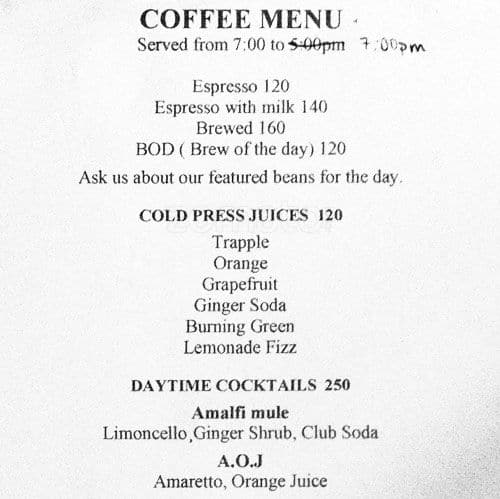 COFFEE MENU
Served from 7:00 to ~~5:00pm~~ 7:00pm

Espresso 120
Espresso with milk 140
Brewed 160
BOD ( Brew of the day) 120

Ask us about our featured beans for the day.

COLD PRESS JUICES 120
Trapple
Orange
Grapefruit
Ginger Soda
Burning Green
Lemonade Fizz

DAYTIME COCKTAILS 250

Amalfi mule
Limoncello,Ginger Shrub, Club Soda

A.O.J
Amaretto, Orange Juice